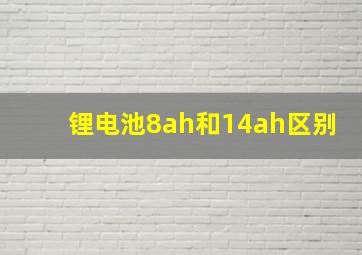 锂电池8ah和14ah区别